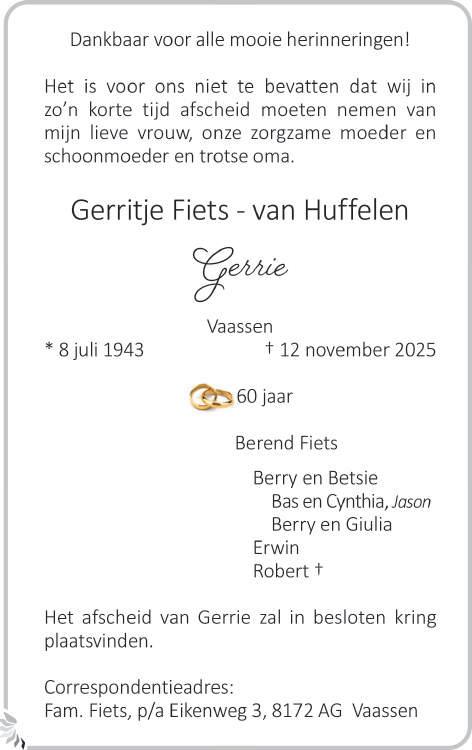 Dankbaar voor alle mooie herinneringen!

Het is voor ons niet te bevatten dat wij in zo'n korte tijd afscheid moeten nemen van mijn lieve vrouw, onze zorgzame moeder en schoonmoeder en trotse oma.

Gerritje Fiets - van Huffelen

Gerrie

Vaassen
* 8 juli 1943 † 12 november 2025

60 jaar

Berend Fiets

Berry en Betsie
Bas en Cynthia, Jason
Berry en Giulia
Erwin
Robert †

Het afscheid van Gerrie zal in besloten kring plaatsvinden.

Correspondentieadres:
Fam. Fiets, p/a Eikenweg 3, 8172 AG Vaassen